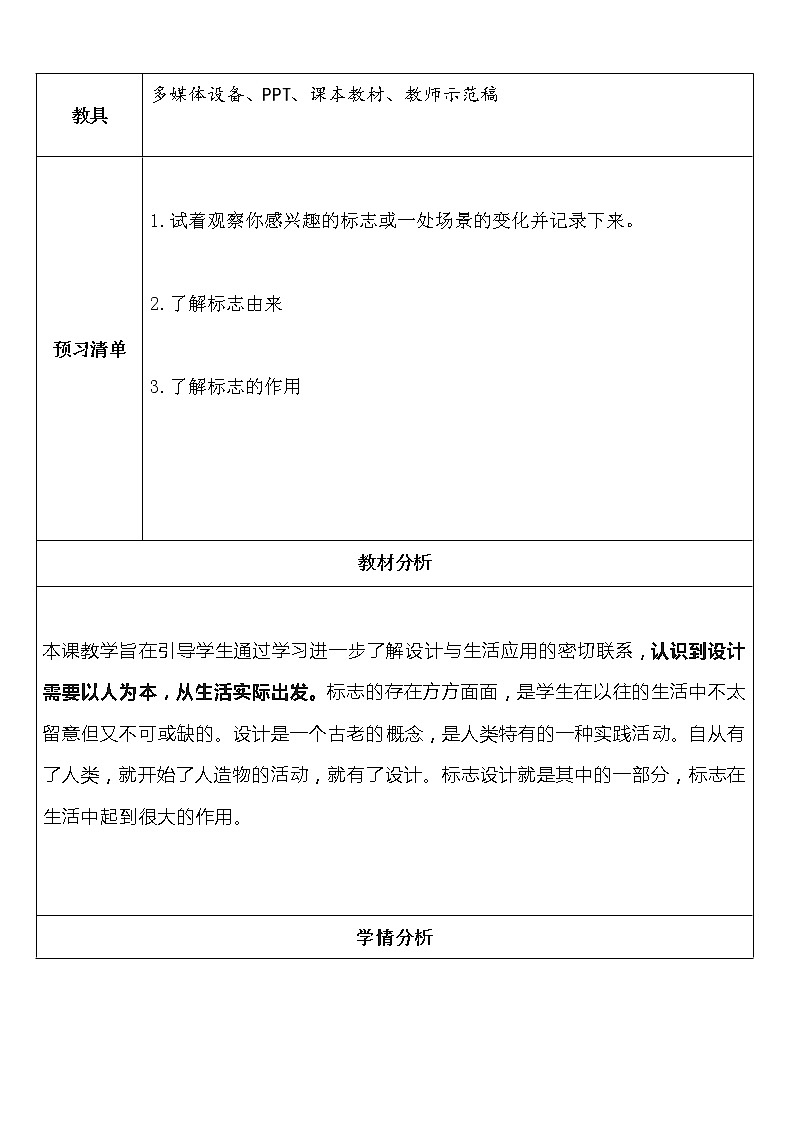 | 教具 | 多媒体设备、PPT、课本教材、教师示范稿 |
|---|---|
| 预习清单 | 1.试着观察你感兴趣的标志或一处场景的变化并记录下来。<br><br>2.了解标志由来<br><br>3.了解标志的作用 |

教材分析

本课教学旨在引导学生通过学习进一步了解设计与生活应用的密切联系，认识到设计需要以人为本，从生活实际出发。标志的存在方方面面，是学生在以往的生活中不太留意但又不可或缺的。设计是一个古老的概念，是人类特有的一种实践活动。自从有了人类，就开始了人造物的活动，就有了设计。标志设计就是其中的一部分，标志在生活中起到很大的作用。

学情分析